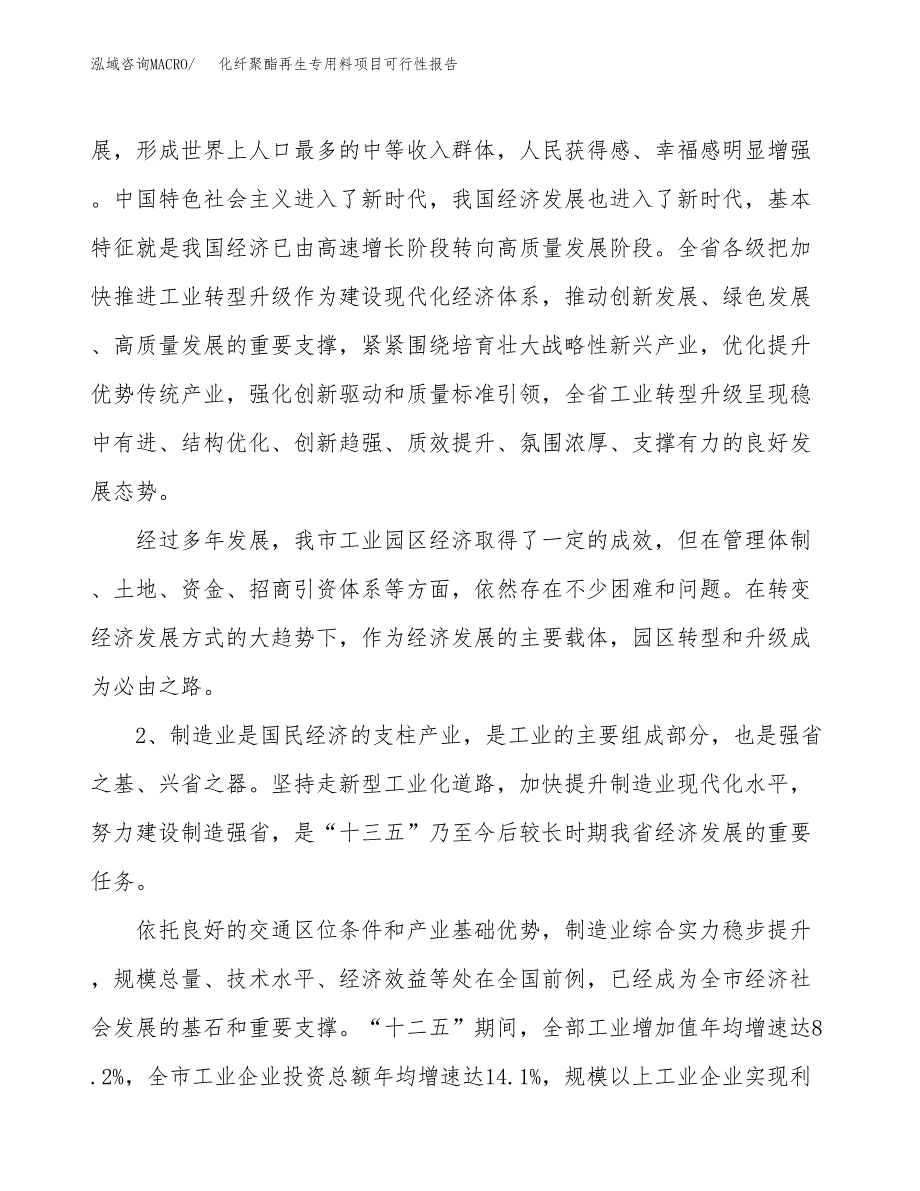 泓域咨询MACRO/　化纤聚酯再生专用料项目可行性报告

展，形成世界上人口最多的中等收入群体，人民获得感、幸福感明显增强。中国特色社会主义进入了新时代，我国经济发展也进入了新时代，基本特征就是我国经济已由高速增长阶段转向高质量发展阶段。全省各级把加快推进工业转型升级作为建设现代化经济体系，推动创新发展、绿色发展、高质量发展的重要支撑，紧紧围绕培育壮大战略性新兴产业，优化提升优势传统产业，强化创新驱动和质量标准引领，全省工业转型升级呈现稳中有进、结构优化、创新趋强、质效提升、氛围浓厚、支撑有力的良好发展态势。

经过多年发展，我市工业园区经济取得了一定的成效，但在管理体制、土地、资金、招商引资体系等方面，依然存在不少困难和问题。在转变经济发展方式的大趋势下，作为经济发展的主要载体，园区转型和升级成为必由之路。

2、制造业是国民经济的支柱产业，是工业的主要组成部分，也是强省之基、兴省之器。坚持走新型工业化道路，加快提升制造业现代化水平，努力建设制造强省，是“十三五”乃至今后较长时期我省经济发展的重要任务。

依托良好的交通区位条件和产业基础优势，制造业综合实力稳步提升，规模总量、技术水平、经济效益等处在全国前例，已经成为全市经济社会发展的基石和重要支撑。“十二五”期间，全部工业增加值年均增速达8.2%，全市工业企业投资总额年均增速达14.1%，规模以上工业企业实现利